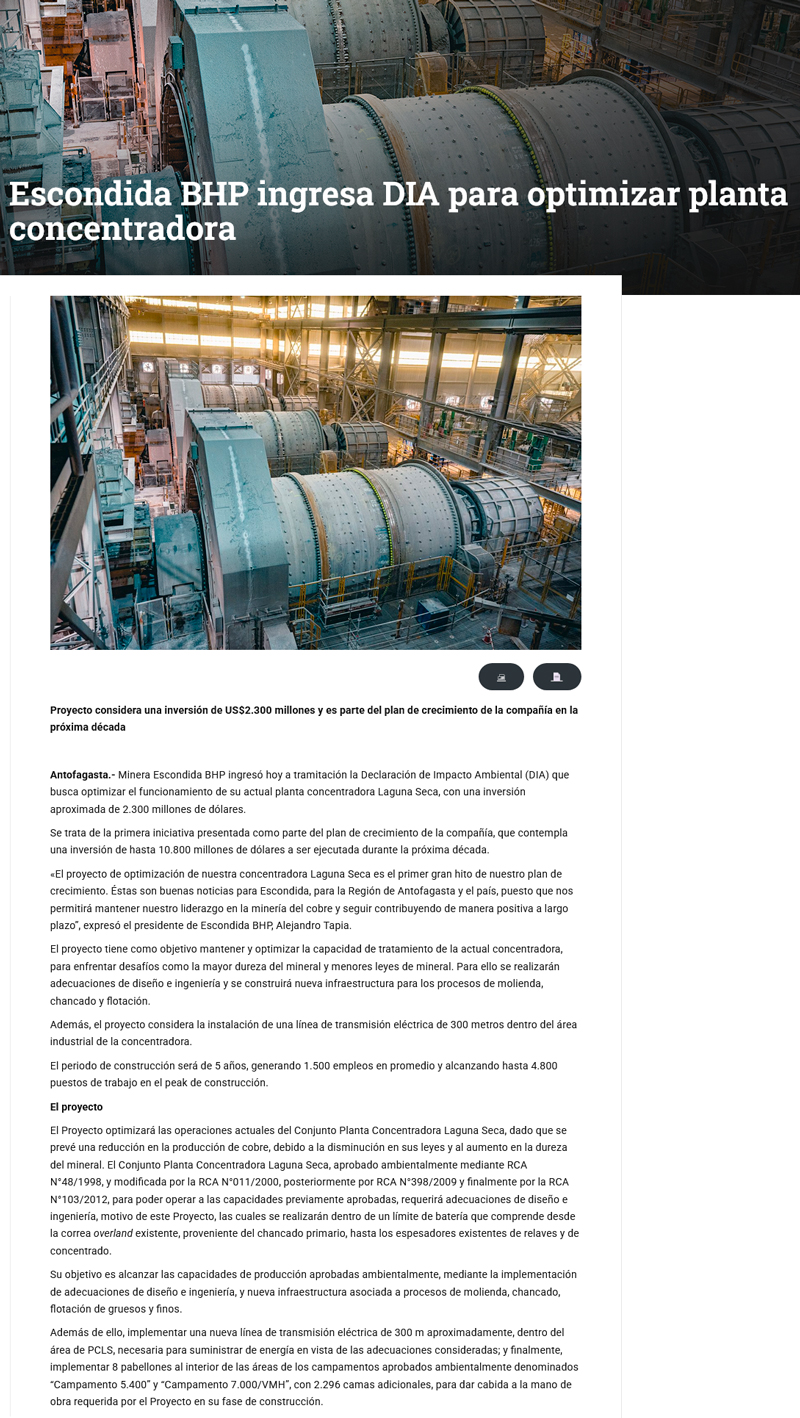 Escondida BHP ingresa DIA para optimizar planta concentradora

Proyecto considera una inversión de US$2.300 millones y es parte del plan de crecimiento de la compañía en la próxima década

Antofagasta.- Minera Escondida BHP ingresó hoy a tramitación la Declaración de Impacto Ambiental (DIA) que busca optimizar el funcionamiento de su actual planta concentradora Laguna Seca, con una inversión aproximada de 2.300 millones de dólares.

Se trata de la primera iniciativa presentada como parte del plan de crecimiento de la compañía, que contempla una inversión de hasta 10.800 millones de dólares a ser ejecutada durante la próxima década.

«El proyecto de optimización de nuestra concentradora Laguna Seca es el primer gran hito de nuestro plan de crecimiento. Éstas son buenas noticias para Escondida, para la Región de Antofagasta y el país, puesto que nos permitirá mantener nuestro liderazgo en la minería del cobre y seguir contribuyendo de manera positiva a largo plazo", expresó el presidente de Escondida BHP, Alejandro Tapia.

El proyecto tiene como objetivo mantener y optimizar la capacidad de tratamiento de la actual concentradora, para enfrentar desafíos como la mayor dureza del mineral y menores leyes de mineral. Para ello se realizarán adecuaciones de diseño e ingeniería y se construirá nueva infraestructura para los procesos de molienda, chancado y flotación.

Además, el proyecto considera la instalación de una línea de transmisión eléctrica de 300 metros dentro del área industrial de la concentradora.

El periodo de construcción será de 5 años, generando 1.500 empleos en promedio y alcanzando hasta 4.800 puestos de trabajo en el peak de construcción.

El proyecto

El Proyecto optimizará las operaciones actuales del Conjunto Planta Concentradora Laguna Seca, dado que se prevé una reducción en la producción de cobre, debido a la disminución en sus leyes y al aumento en la dureza del mineral. El Conjunto Planta Concentradora Laguna Seca, aprobado ambientalmente mediante RCA N°48/1998, y modificada por la RCA N°011/2000, posteriormente por RCA N°398/2009 y finalmente por la RCA N°103/2012, para poder operar a las capacidades previamente aprobadas, requerirá adecuaciones de diseño e ingeniería, motivo de este Proyecto, las cuales se realizarán dentro de un límite de batería que comprende desde la correa overland existente, proveniente del chancado primario, hasta los espesadores existentes de relaves y de concentrado.

Su objetivo es alcanzar las capacidades de producción aprobadas ambientalmente, mediante la implementación de adecuaciones de diseño e ingeniería, y nueva infraestructura asociada a procesos de molienda, chancado, flotación de gruesos y finos.

Además de ello, implementar una nueva línea de transmisión eléctrica de 300 m aproximadamente, dentro del área de PCLS, necesaria para suministrar de energía en vista de las adecuaciones consideradas; y finalmente, implementar 8 pabellones al interior de las áreas de los campamentos aprobados ambientalmente denominados "Campamento 5.400" y "Campamento 7.000/VMH", con 2.296 camas adicionales, para dar cabida a la mano de obra requerida por el Proyecto en su fase de construcción.